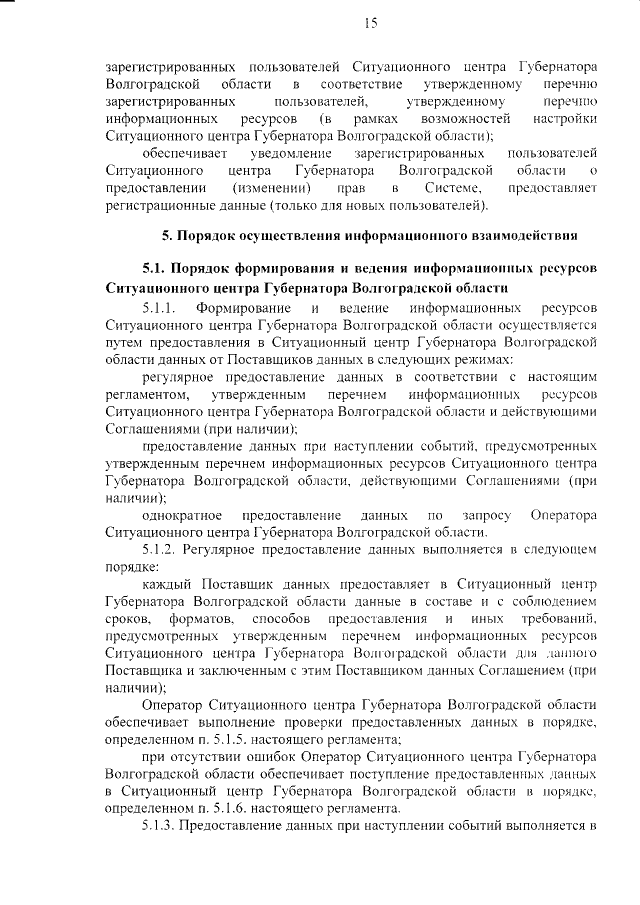 15

зарегистрированных пользователей Ситуационного центра Губернатора Волгоградской области в соответствие утвержденному перечню зарегистрированных пользователей, утвержденному перечню информационных ресурсов (в рамках возможностей настройки Ситуационного центра Губернатора Волгоградской области);

обеспечивает уведомление зарегистрированных пользователей Ситуационного центра Губернатора Волгоградской области о предоставлении (изменении) прав в Системе, предоставляет регистрационные данные (только для новых пользователей).

5. Порядок осуществления информационного взаимодействия

5.1. Порядок формирования и ведения информационных ресурсов Ситуационного центра Губернатора Волгоградской области

5.1.1. Формирование и ведение информационных ресурсов Ситуационного центра Губернатора Волгоградской области осуществляется путем предоставления в Ситуационный центр Губернатора Волгоградской области данных от Поставщиков данных в следующих режимах:

регулярное предоставление данных в соответствии с настоящим регламентом, утвержденным перечнем информационных ресурсов Ситуационного центра Губернатора Волгоградской области и действующими Соглашениями (при наличии);

предоставление данных при наступлении событий, предусмотренных утвержденным перечнем информационных ресурсов Ситуационного центра Губернатора Волгоградской области, действующими Соглашениями (при наличии);

однократное предоставление данных по запросу Оператора Ситуационного центра Губернатора Волгоградской области.

5.1.2. Регулярное предоставление данных выполняется в следующем порядке:

каждый Поставщик данных предоставляет в Ситуационный центр Губернатора Волгоградской области данные в составе и с соблюдением сроков, форматов, способов предоставления и иных требований, предусмотренных утвержденным перечнем информационных ресурсов Ситуационного центра Губернатора Волгоградской области для данного Поставщика и заключенным с этим Поставщиком данных Соглашением (при наличии);

Оператор Ситуационного центра Губернатора Волгоградской области обеспечивает выполнение проверки предоставленных данных в порядке, определенном п. 5.1.5. настоящего регламента;

при отсутствии ошибок Оператор Ситуационного центра Губернатора Волгоградской области обеспечивает поступление предоставленных данных в Ситуационный центр Губернатора Волгоградской области в порядке, определенном п. 5.1.6. настоящего регламента.

5.1.3. Предоставление данных при наступлении событий выполняется в